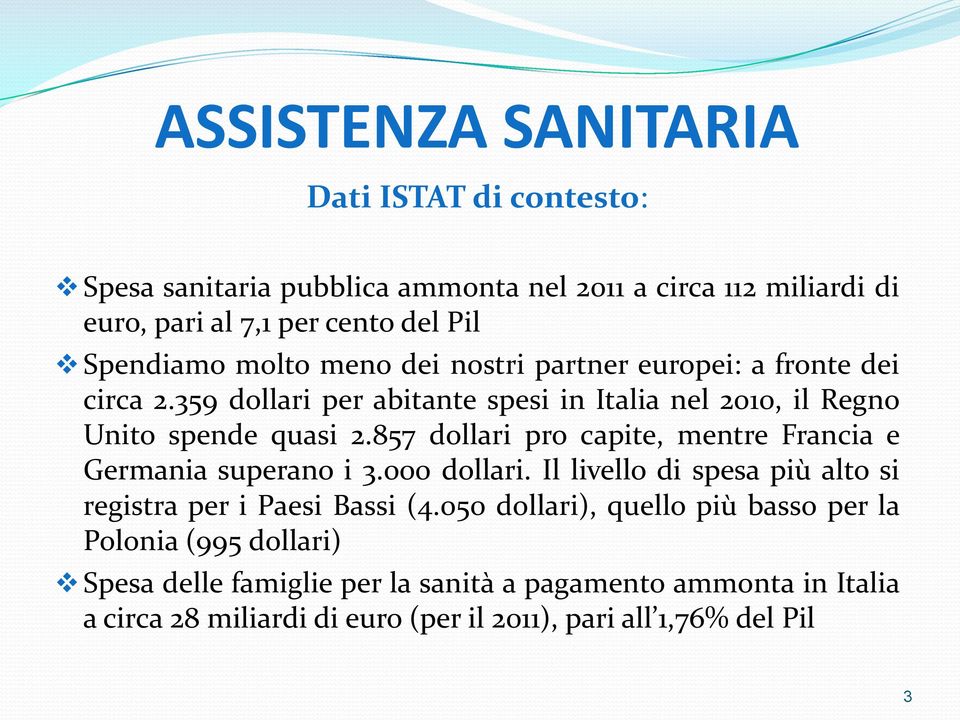 ASSISTENZA SANITARIA

Dati ISTAT di contesto:

❖ Spesa sanitaria pubblica ammonta nel 2011 a circa 112 miliardi di euro, pari al 7,1 per cento del Pil

❖ Spendiamo molto meno dei nostri partner europei: a fronte dei circa 2.359 dollari per abitante spesi in Italia nel 2010, il Regno Unito spende quasi 2.857 dollari pro capite, mentre Francia e Germania superano i 3.000 dollari. Il livello di spesa più alto si registra per i Paesi Bassi (4.050 dollari), quello più basso per la Polonia (995 dollari)

❖ Spesa delle famiglie per la sanità a pagamento ammonta in Italia a circa 28 miliardi di euro (per il 2011), pari all'1,76% del Pil

3